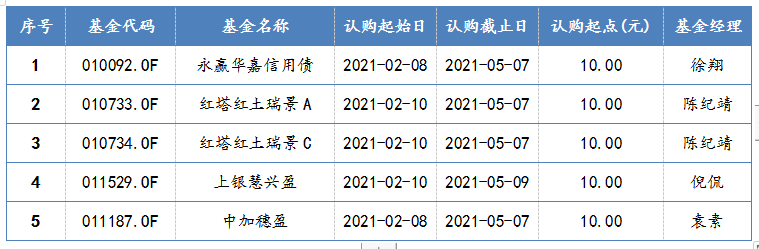 | 序号 | 基金代码 | 基金名称 | 认购起始日 | 认购截止日 | 认购起点(元) | 基金经理 |
|---|---|---|---|---|---|---|
| 1 | 010092.OF | 永赢华嘉信用债 | 2021-02-08 | 2021-05-07 | 10.00 | 徐翔 |
| 2 | 010733.OF | 红塔红土瑞景A | 2021-02-10 | 2021-05-07 | 10.00 | 陈纪靖 |
| 3 | 010734.OF | 红塔红土瑞景C | 2021-02-10 | 2021-05-07 | 10.00 | 陈纪靖 |
| 4 | 011529.OF | 上银慧兴盈 | 2021-02-10 | 2021-05-09 | 10.00 | 倪侃 |
| 5 | 011187.OF | 中加穗盈 | 2021-02-08 | 2021-05-07 | 10.00 | 袁素 |